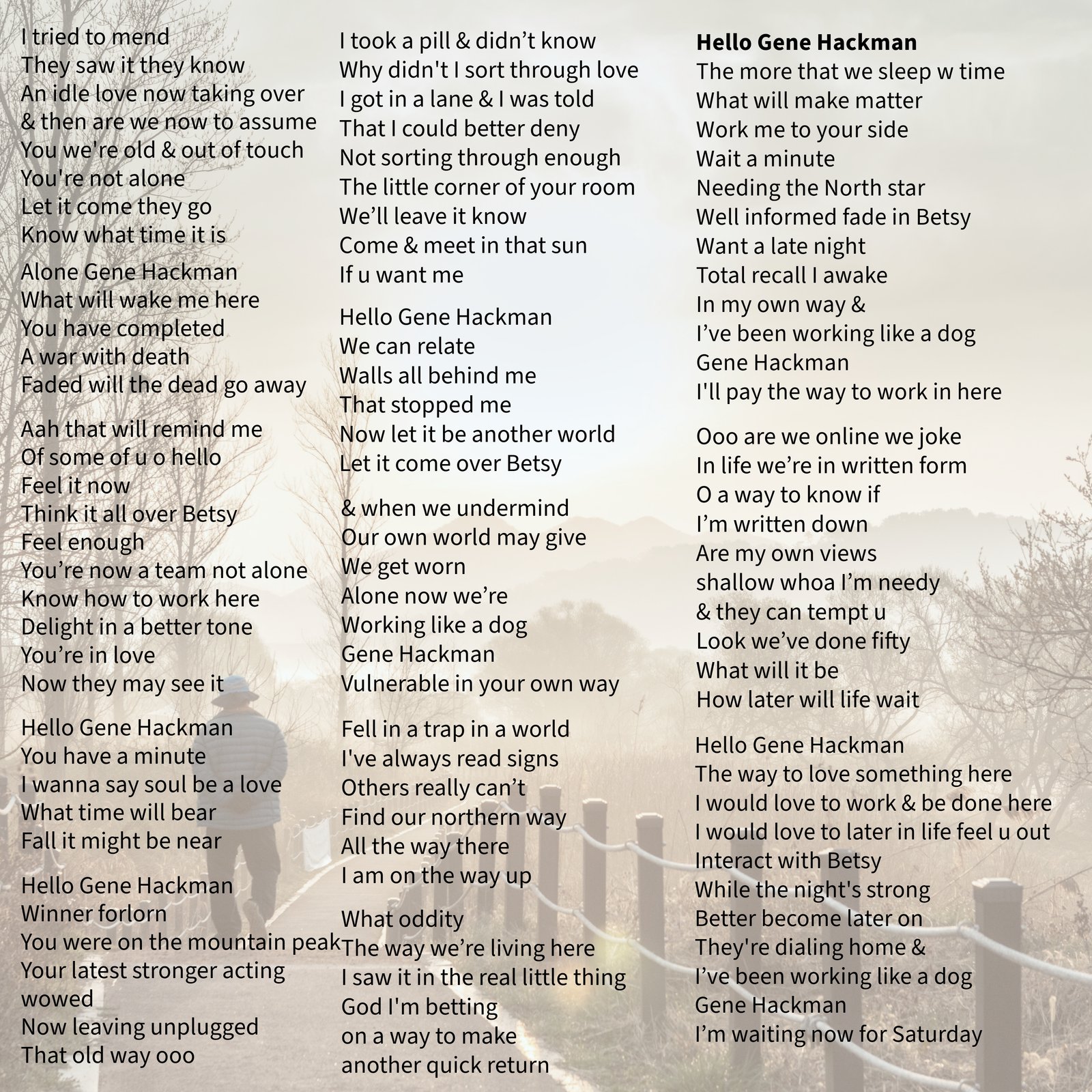 I tried to mend
They saw it they know
An idle love now taking over
& then are we now to assume
You we're old & out of touch
You're not alone
Let it come they go
Know what time it is

Alone Gene Hackman
What will wake me here
You have completed
A war with death
Faded will the dead go away

Aah that will remind me
Of some of u o hello
Feel it now
Think it all over Betsy
Feel enough
You're now a team not alone
Know how to work here
Delight in a better tone
You're in love
Now they may see it

Hello Gene Hackman
You have a minute
I wanna say soul be a love
What time will bear
Fall it might be near

Hello Gene Hackman
Winner forlorn
You were on the mountain peak
Your latest stronger acting wowed
Now leaving unplugged
That old way ooo

I took a pill & didn't know
Why didn't I sort through love
I got in a lane & I was told
That I could better deny
Not sorting through enough
The little corner of your room
We'll leave it know
Come & meet in that sun
If u want me

Hello Gene Hackman
We can relate
Walls all behind me
That stopped me
Now let it be another world
Let it come over Betsy

& when we undermind
Our own world may give
We get worn
Alone now we're
Working like a dog
Gene Hackman
Vulnerable in your own way

Fell in a trap in a world
I've always read signs
Others really can't
Find our northern way
All the way there
I am on the way up

What oddity
The way we're living here
I saw it in the real little thing
God I'm betting
on a way to make
another quick return

Hello Gene Hackman
The more that we sleep w time
What will make matter
Work me to your side
Wait a minute
Needing the North star
Well informed fade in Betsy
Want a late night
Total recall I awake
In my own way &
I've been working like a dog
Gene Hackman
I'll pay the way to work in here

Ooo are we online we joke
In life we're in written form
O a way to know if
I'm written down
Are my own views
shallow whoa I'm needy
& they can tempt u
Look we've done fifty
What will it be
How later will life wait

Hello Gene Hackman
The way to love something here
I would love to work & be done here
I would love to later in life feel u out
Interact with Betsy
While the night's strong
Better become later on
They're dialing home &
I've been working like a dog
Gene Hackman
I'm waiting now for Saturday